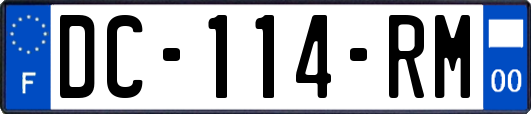 F
DC-114-RM
00